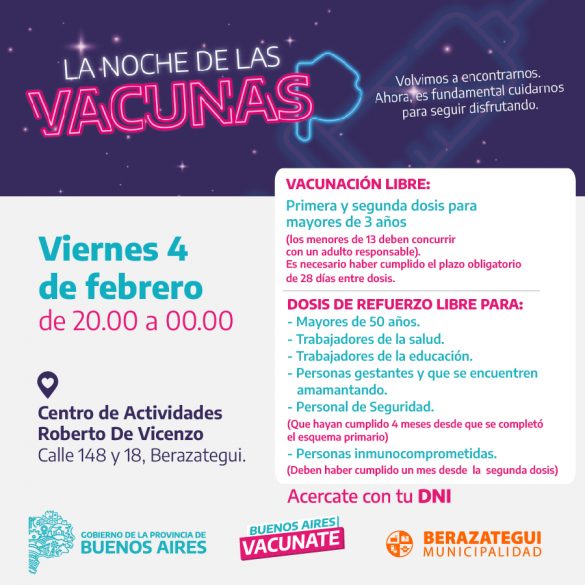 LA NOCHE DE LAS
VACUNAS

Volvimos a encontrarnos.
Ahora, es fundamental cuidarnos
para seguir disfrutando.

Viernes 4
de febrero
de 20.00 a 00.00

Centro de Actividades
Roberto De Vicenzo
Calle 148 y 18, Berazategui.

VACUNACIÓN LIBRE:
Primera y segunda dosis para mayores de 3 años
(los menores de 13 deben concurrir con un adulto responsable).
Es necesario haber cumplido el plazo obligatorio de 28 días entre dosis.

DOSIS DE REFUERZO LIBRE PARA:
- Mayores de 50 años.
- Trabajadores de la salud.
- Trabajadores de la educación.
- Personas gestantes y que se encuentren amamantando.
- Personal de Seguridad.
(Que hayan cumplido 4 meses desde que se completó el esquema primario)
- Personas inmunocomprometidas.
(Deben haber cumplido un mes desde la segunda dosis)

Acercate con tu DNI

GOBIERNO DE LA PROVINCIA DE
BUENOS AIRES

BUENOS AIRES
VACUNATE

BERAZATEGUI
MUNICIPALIDAD